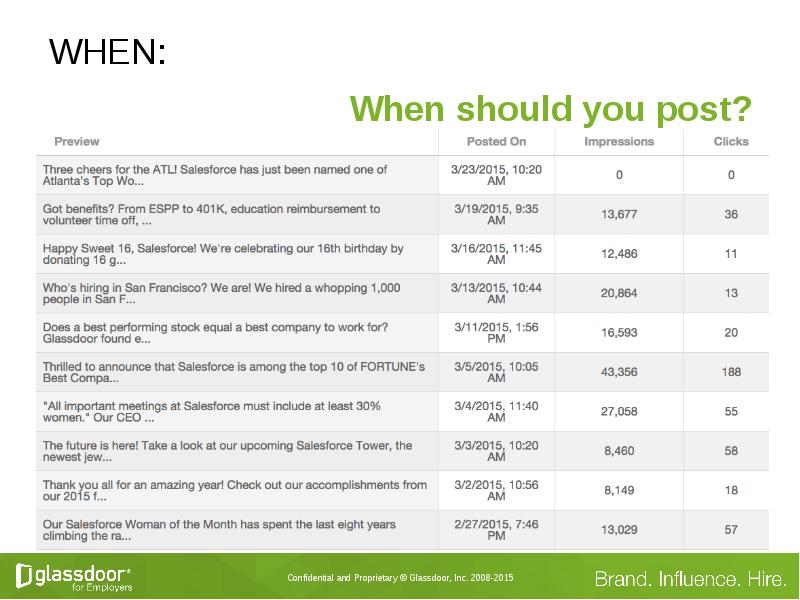 WHEN:

When should you post?

| Preview | Posted On | Impressions | Clicks |
|---|---|---|---|
| Three cheers for the ATL! Salesforce has just been named one of Atlanta's Top Wo... | 3/23/2015, 10:20 AM | 0 | 0 |
| Got benefits? From ESPP to 401K, education reimbursement to volunteer time off, ... | 3/19/2015, 9:35 AM | 13,677 | 36 |
| Happy Sweet 16, Salesforce! We're celebrating our 16th birthday by donating 16 g... | 3/16/2015, 11:45 AM | 12,486 | 11 |
| Who's hiring in San Francisco? We are! We hired a whopping 1,000 people in San F... | 3/13/2015, 10:44 AM | 20,864 | 13 |
| Does a best performing stock equal a best company to work for? Glassdoor found e... | 3/11/2015, 1:56 PM | 16,593 | 20 |
| Thrilled to announce that Salesforce is among the top 10 of FORTUNE's Best Compa... | 3/5/2015, 10:05 AM | 43,356 | 188 |
| "All important meetings at Salesforce must include at least 30% women." Our CEO ... | 3/4/2015, 11:40 AM | 27,058 | 55 |
| The future is here! Take a look at our upcoming Salesforce Tower, the newest jew... | 3/3/2015, 10:20 AM | 8,460 | 58 |
| Thank you all for an amazing year! Check out our accomplishments from our 2015 f... | 3/2/2015, 10:56 AM | 8,149 | 18 |
| Our Salesforce Woman of the Month has spent the last eight years climbing the ra... | 2/27/2015, 7:46 PM | 13,029 | 57 |

glassdoor® for Employers

Confidential and Proprietary © Glassdoor, Inc. 2008-2015

Brand. Influence. Hire.